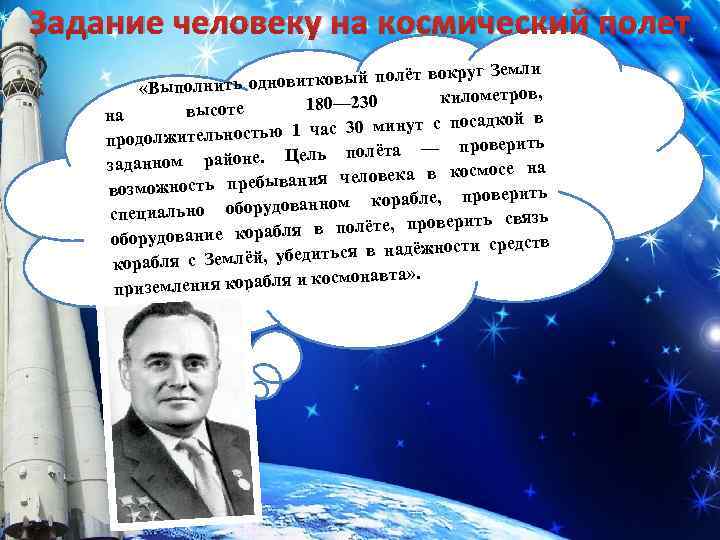 Задание человеку на космический полет

«Выполнить одновитковый полёт вокруг Земли на высоте 180—230 километров, продолжительностью 1 час 30 минут с посадкой в заданном районе. Цель полёта — проверить возможность пребывания человека в космосе на специально оборудованном корабле, проверить оборудование корабля в полёте, проверить связь корабля с Землёй, убедиться в надёжности средств приземления корабля и космонавта».